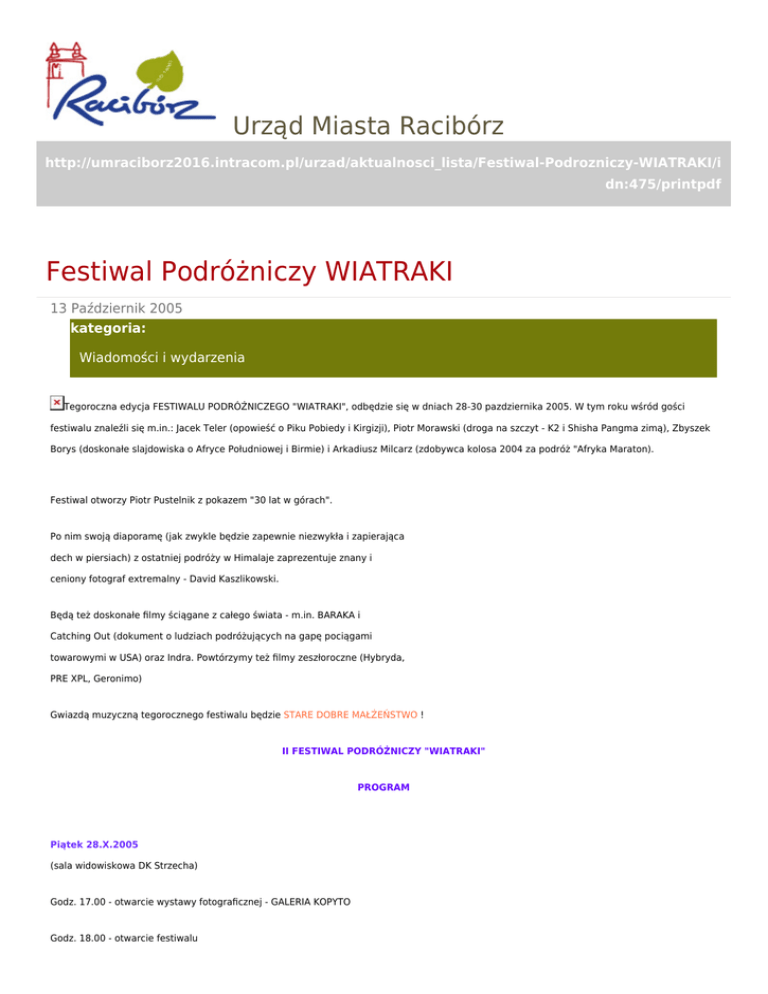 Racibórz

Urząd Miasta Racibórz

http://umraciborz2016.intracom.pl/urzad/aktualnosci_lista/Festiwal-Podrozniczy-WIATRAKI/idn:475/printpdf

Festiwal Podróżniczy WIATRAKI

13 Październik 2005

kategoria:

Wiadomości i wydarzenia

Tegoroczna edycja FESTIWALU PODRÓŻNICZEGO "WIATRAKI", odbędzie się w dniach 28-30 pazdziernika 2005. W tym roku wśród gości festiwalu znaleźli się m.in.: Jacek Teler (opowieść o Piku Pobiedy i Kirgizji), Piotr Morawski (droga na szczyt - K2 i Shisha Pangma zimą), Zbyszek Borys (doskonałe slajdowiska o Afryce Południowej i Birmie) i Arkadiusz Milcarz (zdobywca kolosa 2004 za podróż "Afryka Maraton).

Festiwal otworzy Piotr Pustelnik z pokazem "30 lat w górach".

Po nim swoją diaporamę (jak zwykle będzie zapewnie niezwykła i zapierająca dech w piersiach) z ostatniej podróży w Himalaje zaprezentuje znany i ceniony fotograf extremalny - David Kaszlikowski.

Będą też doskonałe filmy ściągane z całego świata - m.in. BARAKA i Catching Out (dokument o ludziach podróżujących na gapę pociągami towarowymi w USA) oraz Indra. Powtórzymy też filmy zeszłoroczne (Hybryda, PRE XPL, Geronimo)

Gwiazdą muzyczną tegorocznego festiwalu będzie STARE DOBRE MAŁŻEŃSTWO !

II FESTIWAL PODRÓŻNICZY "WIATRAKI"

PROGRAM

Piątek 28.X.2005

(sala widowiskowa DK Strzecha)

Godz. 17.00 - otwarcie wystawy fotograficznej - GALERIA KOPYTO

Godz. 18.00 - otwarcie festiwalu